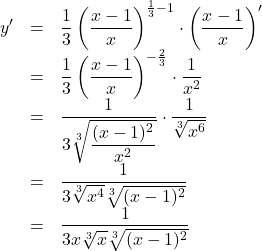 $y' = \frac{1}{3}\left(\frac{x-1}{x}\right)^{\frac{1}{3}-1} \cdot \left(\frac{x-1}{x}\right)'$

$= \frac{1}{3}\left(\frac{x-1}{x}\right)^{-\frac{2}{3}} \cdot \frac{1}{x^2}$

$= \frac{1}{3\sqrt[3]{\frac{(x-1)^2}{x^2}}} \cdot \frac{1}{\sqrt[3]{x^6}}$

$= \frac{1}{3\sqrt[3]{x^4}\sqrt[3]{(x-1)^2}}$

$= \frac{1}{3x\sqrt[3]{x}\sqrt[3]{(x-1)^2}}$